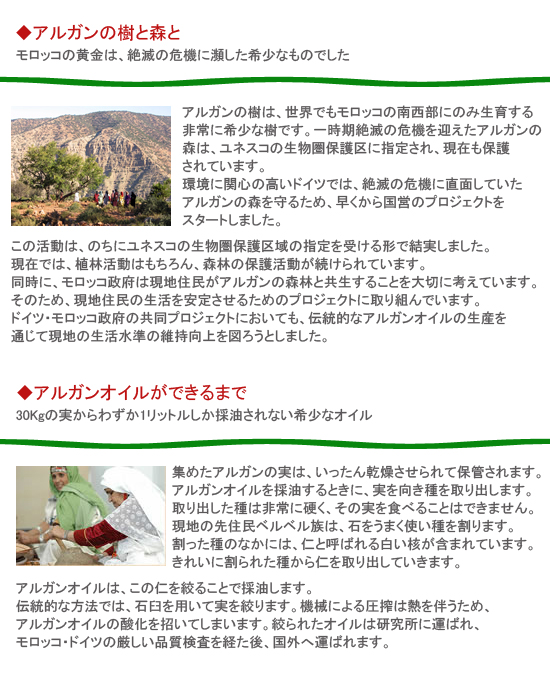 ◆アルガンの樹と森と
モロッコの黄金は、絶滅の危機に瀕した希少なものでした

アルガンの樹は、世界でもモロッコの南西部にのみ生育する非常に希少な樹です。一時期絶滅の危機を迎えたアルガンの森は、ユネスコの生物圏保護区に指定され、現在も保護されています。
環境に関心の高いドイツでは、絶滅の危機に直面していたアルガンの森を守るため、早くから国営のプロジェクトをスタートしました。

この活動は、のちにユネスコの生物圏保護区域の指定を受ける形で結実しました。
現在では、植林活動はもちろん、森林の保護活動が続けられています。
同時に、モロッコ政府は現地住民がアルガンの森林と共生することを大切に考えています。
そのため、現地住民の生活を安定させるためのプロジェクトに取り組んでいます。
ドイツ・モロッコ政府の共同プロジェクトにおいても、伝統的なアルガンオイルの生産を通じて現地の生活水準の維持向上を図ろうとしました。

◆アルガンオイルができるまで
30Kgの実からわずか1リットルしか採油されない希少なオイル

集めたアルガンの実は、いったん乾燥させられて保管されます。
アルガンオイルを採油するときに、実を向き種を取り出します。
取り出した種は非常に硬く、その実を食べることはできません。
現地の先住民ベルベル族は、石をうまく使い種を割ります。
割った種のなかには、仁と呼ばれる白い核が含まれています。
きれいに割られた種から仁を取り出していきます。

アルガンオイルは、この仁を絞ることで採油します。
伝統的な方法では、石臼を用いて実を絞ります。機械による圧搾は熱を伴うため、アルガンオイルの酸化を招いてしまいます。絞られたオイルは研究所に運ばれ、モロッコ・ドイツの厳しい品質検査を経た後、国外へ運ばれます。